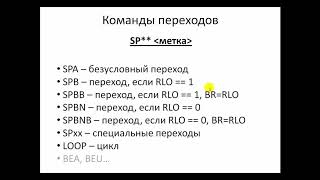 Команды переходов

SP** <метка>

• SPA – безусловный переход
• SPB – переход, если RLO == 1
• SPBB – переход, если RLO == 1, BR=RLO
• SPBN – переход, если RLO == 0
• SPBNB – переход, если RLO == 0, BR=RLO
• SPxx – специальные переходы
• LOOP – цикл
• BEA, BEU…